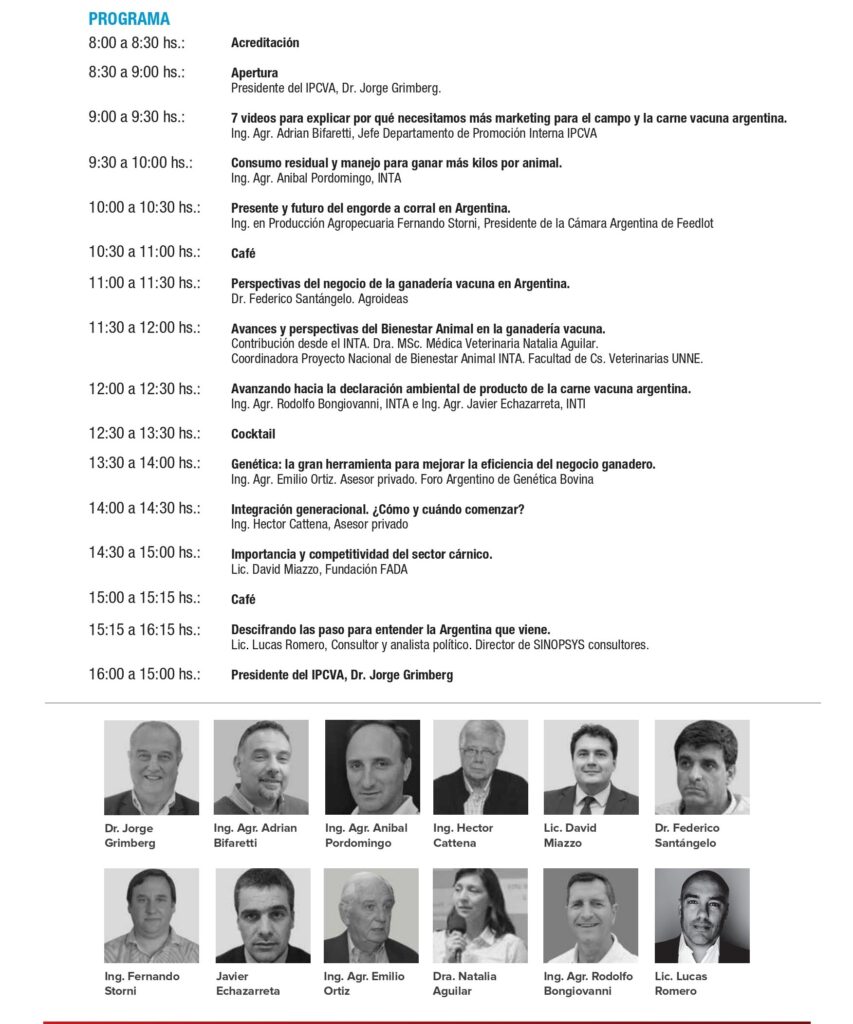 PROGRAMA

8:00 a 8:30 hs.:
Acreditación

8:30 a 9:00 hs.:
Apertura
Presidente del IPCVA, Dr. Jorge Grimberg.

9:00 a 9:30 hs.:
7 videos para explicar por qué necesitamos más marketing para el campo y la carne vacuna argentina.
Ing. Agr. Adrian Bifaretti, Jefe Departamento de Promoción Interna IPCVA

9:30 a 10:00 hs.:
Consumo residual y manejo para ganar más kilos por animal.
Ing. Agr. Anibal Pordomingo, INTA

10:00 a 10:30 hs.:
Presente y futuro del engorde a corral en Argentina.
Ing. en Producción Agropecuaria Fernando Storni, Presidente de la Cámara Argentina de Feedlot

10:30 a 11:00 hs.:
Café

11:00 a 11:30 hs.:
Perspectivas del negocio de la ganadería vacuna en Argentina.
Dr. Federico Santángelo. Agroideas

11:30 a 12:00 hs.:
Avances y perspectivas del Bienestar Animal en la ganadería vacuna.
Contribución desde el INTA. Dra. MSc. Médica Veterinaria Natalia Aguilar.
Coordinadora Proyecto Nacional de Bienestar Animal INTA. Facultad de Cs. Veterinarias UNNE.

12:00 a 12:30 hs.:
Avanzando hacia la declaración ambiental de producto de la carne vacuna argentina.
Ing. Agr. Rodolfo Bongiovanni, INTA e Ing. Agr. Javier Echazarreta, INTI

12:30 a 13:30 hs.:
Cocktail

13:30 a 14:00 hs.:
Genética: la gran herramienta para mejorar la eficiencia del negocio ganadero.
Ing. Agr. Emilio Ortiz. Asesor privado. Foro Argentino de Genética Bovina

14:00 a 14:30 hs.:
Integración generacional. ¿Cómo y cuándo comenzar?
Ing. Hector Cattena, Asesor privado

14:30 a 15:00 hs.:
Importancia y competitividad del sector cárnico.
Lic. David Miazzo, Fundación FADA

15:00 a 15:15 hs.:
Café

15:15 a 16:15 hs.:
Descifrando las paso para entender la Argentina que viene.
Lic. Lucas Romero, Consultor y analista político. Director de SINOPSYS consultores.

16:00 a 15:00 hs.:
Presidente del IPCVA, Dr. Jorge Grimberg

Dr. Jorge
Grimberg

Ing. Agr. Adrian
Bifaretti

Ing. Agr. Anibal
Pordomingo

Ing. Hector
Cattena

Lic. David
Miazzo

Dr. Federico
Santángelo

Ing. Fernando
Storni

Javier
Echazarreta

Ing. Agr. Emilio
Ortiz

Dra. Natalia
Aguilar

Ing. Agr. Rodolfo
Bongiovanni

Lic. Lucas
Romero